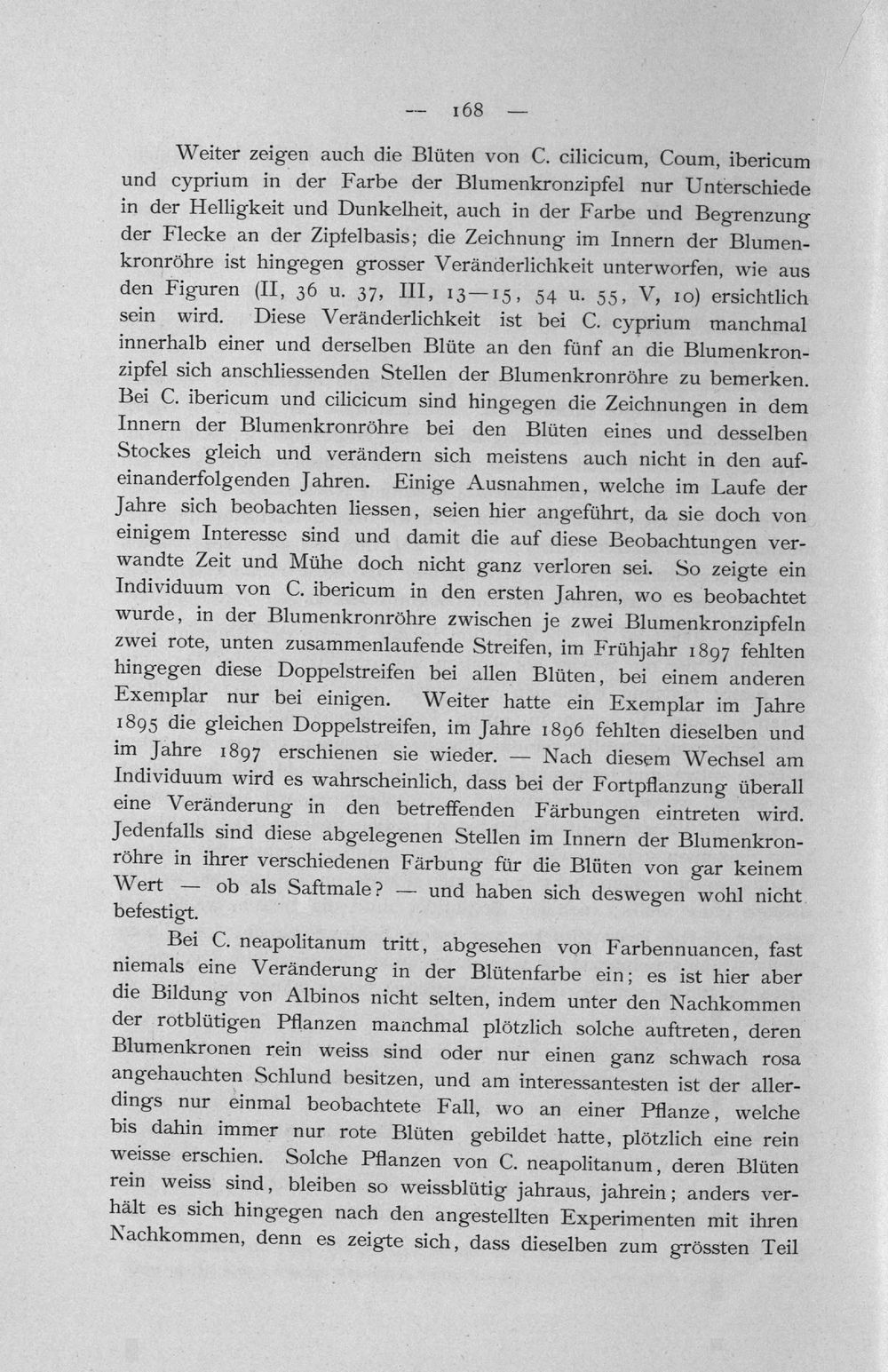 — 168 —

Weiter zeigen auch die Blüten von C. cilicicum, Coum, ibericum und cyprium in der Farbe der Blumenkronzipfel nur Unterschiede in der Helligkeit und Dunkelheit, auch in der Farbe und Begrenzung der Flecke an der Zipfelbasis; die Zeichnung im Innern der Blumenkronröhre ist hingegen grosser Veränderlichkeit unterworfen, wie aus den Figuren (II, 36 u. 37, III, 13—15, 54 u. 55, V, 10) ersichtlich sein wird. Diese Veränderlichkeit ist bei C. cyprium manchmal innerhalb einer und derselben Blüte an den fünf an die Blumenkronzipfel sich anschliessenden Stellen der Blumenkronröhre zu bemerken. Bei C. ibericum und cilicicum sind hingegen die Zeichnungen in dem Innern der Blumenkronröhre bei den Blüten eines und desselben Stockes gleich und verändern sich meistens auch nicht in den aufeinanderfolgenden Jahren. Einige Ausnahmen, welche im Laufe der Jahre sich beobachten liessen, seien hier angeführt, da sie doch von einigem Interesse sind und damit die auf diese Beobachtungen verwandte Zeit und Mühe doch nicht ganz verloren sei. So zeigte ein Individuum von C. ibericum in den ersten Jahren, wo es beobachtet wurde, in der Blumenkronröhre zwischen je zwei Blumenkronzipfeln zwei rote, unten zusammenlaufende Streifen, im Frühjahr 1897 fehlten hingegen diese Doppelstreifen bei allen Blüten, bei einem anderen Exemplar nur bei einigen. Weiter hatte ein Exemplar im Jahre 1895 die gleichen Doppelstreifen, im Jahre 1896 fehlten dieselben und im Jahre 1897 erschienen sie wieder. — Nach diesem Wechsel am Individuum wird es wahrscheinlich, dass bei der Fortpflanzung überall eine Veränderung in den betreffenden Färbungen eintreten wird. Jedenfalls sind diese abgelegenen Stellen im Innern der Blumenkronröhre in ihrer verschiedenen Färbung für die Blüten von gar keinem Wert — ob als Saftmale? — und haben sich deswegen wohl nicht befestigt.

Bei C. neapolitanum tritt, abgesehen von Farbennuancen, fast niemals eine Veränderung in der Blütenfarbe ein; es ist hier aber die Bildung von Albinos nicht selten, indem unter den Nachkommen der rotblütigen Pflanzen manchmal plötzlich solche auftreten, deren Blumenkronen rein weiss sind oder nur einen ganz schwach rosa angehauchten Schlund besitzen, und am interessantesten ist der allerdings nur einmal beobachtete Fall, wo an einer Pflanze, welche bis dahin immer nur rote Blüten gebildet hatte, plötzlich eine rein weisse erschien. Solche Pflanzen von C. neapolitanum, deren Blüten rein weiss sind, bleiben so weissblütig jahraus, jahrein; anders verhält es sich hingegen nach den angestellten Experimenten mit ihren Nachkommen, denn es zeigte sich, dass dieselben zum grössten Teil